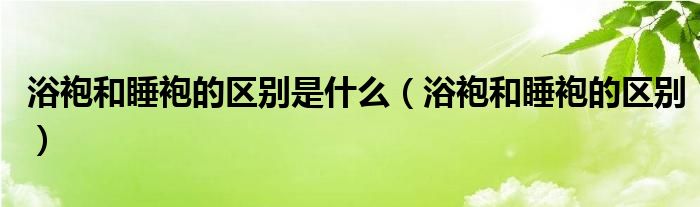 浴袍和睡袍的区别是什么（浴袍和睡袍的区别）